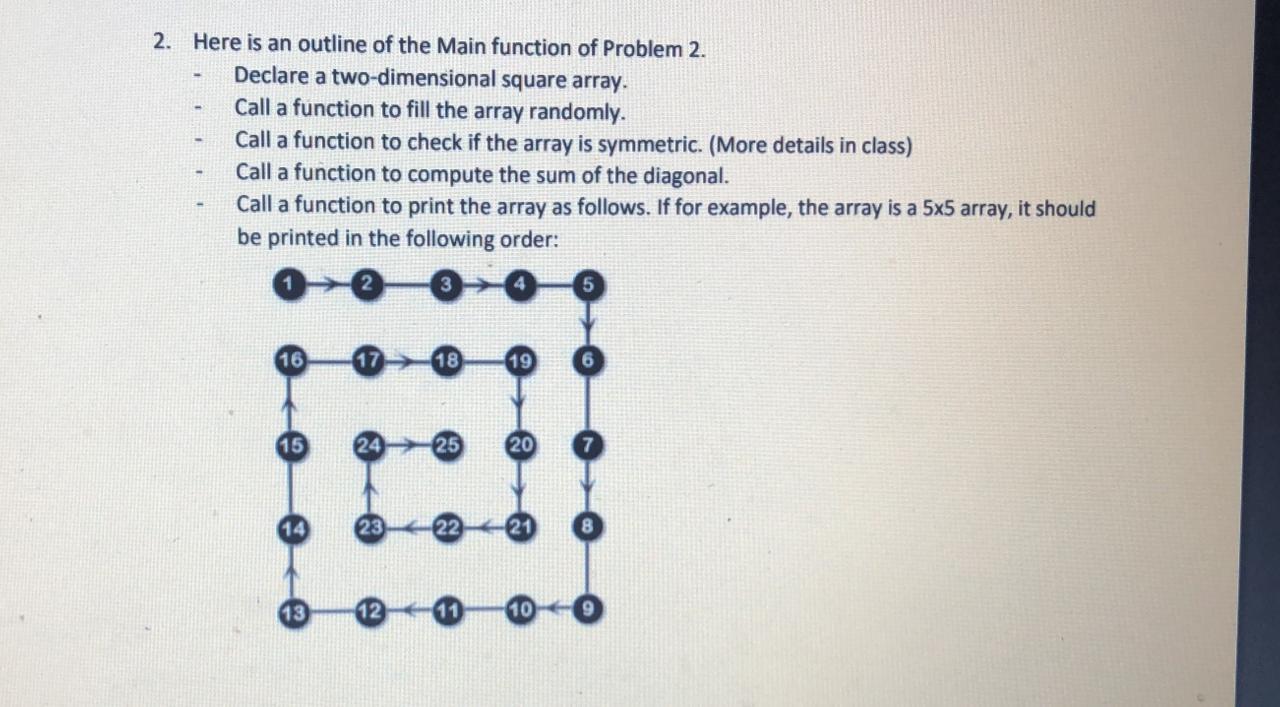 2. Here is an outline of the Main function of Problem 2.

- Declare a two-dimensional square array.
- Call a function to fill the array randomly.
- Call a function to check if the array is symmetric. (More details in class)
- Call a function to compute the sum of the diagonal.
- Call a function to print the array as follows. If for example, the array is a 5x5 array, it should be printed in the following order:

1 2 3 4 5
16 17 18 19 6
15 24 25 20 7
14 23 22 21 8
13 12 11 10 9